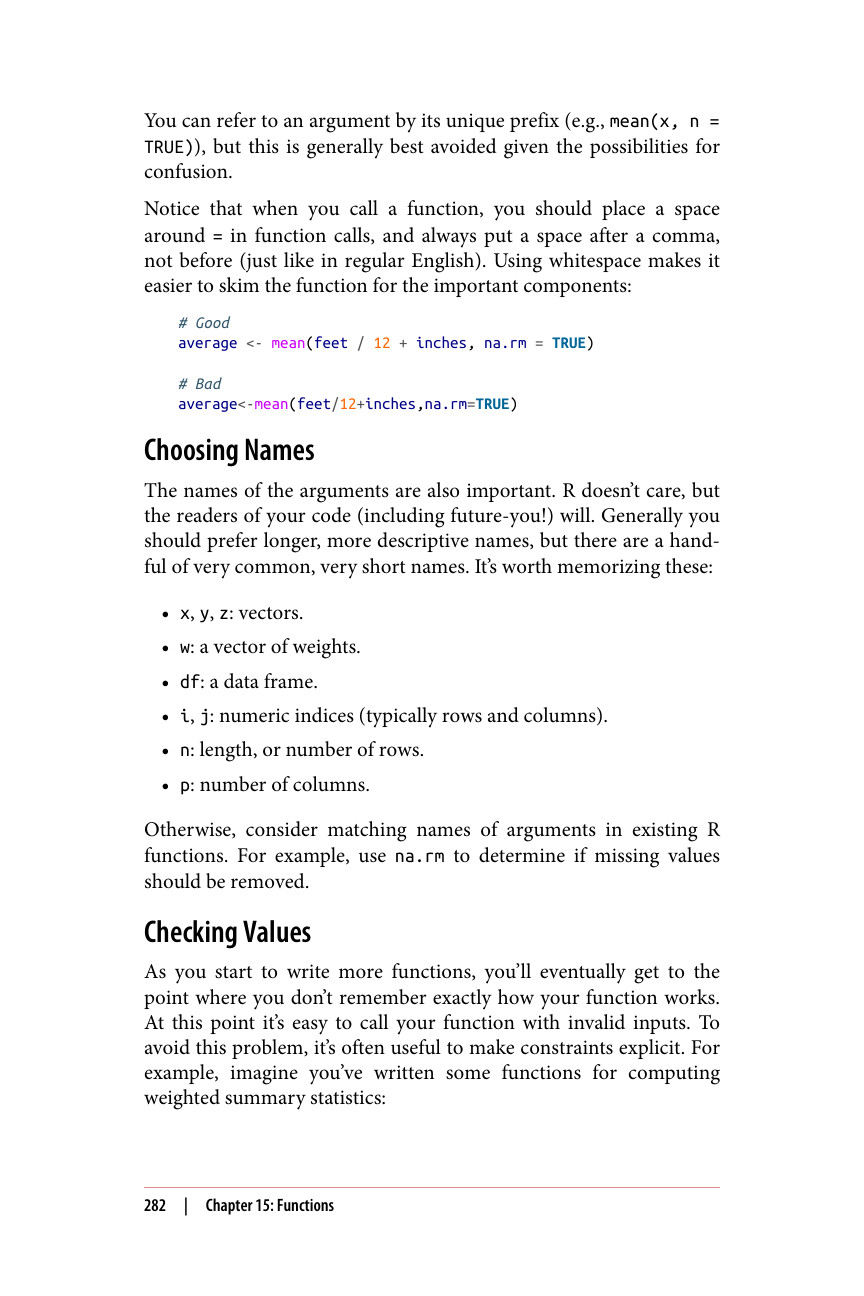 You can refer to an argument by its unique prefix (e.g., mean(x, n = TRUE)), but this is generally best avoided given the possibilities for confusion.

Notice that when you call a function, you should place a space around = in function calls, and always put a space after a comma, not before (just like in regular English). Using whitespace makes it easier to skim the function for the important components:

# Good
average <- mean(feet / 12 + inches, na.rm = TRUE)

# Bad
average<-mean(feet/12+inches,na.rm=TRUE)

Choosing Names

The names of the arguments are also important. R doesn't care, but the readers of your code (including future-you!) will. Generally you should prefer longer, more descriptive names, but there are a handful of very common, very short names. It's worth memorizing these:

• x, y, z: vectors.
• w: a vector of weights.
• df: a data frame.
• i, j: numeric indices (typically rows and columns).
• n: length, or number of rows.
• p: number of columns.

Otherwise, consider matching names of arguments in existing R functions. For example, use na.rm to determine if missing values should be removed.

Checking Values

As you start to write more functions, you'll eventually get to the point where you don't remember exactly how your function works. At this point it's easy to call your function with invalid inputs. To avoid this problem, it's often useful to make constraints explicit. For example, imagine you've written some functions for computing weighted summary statistics:

282 | Chapter 15: Functions